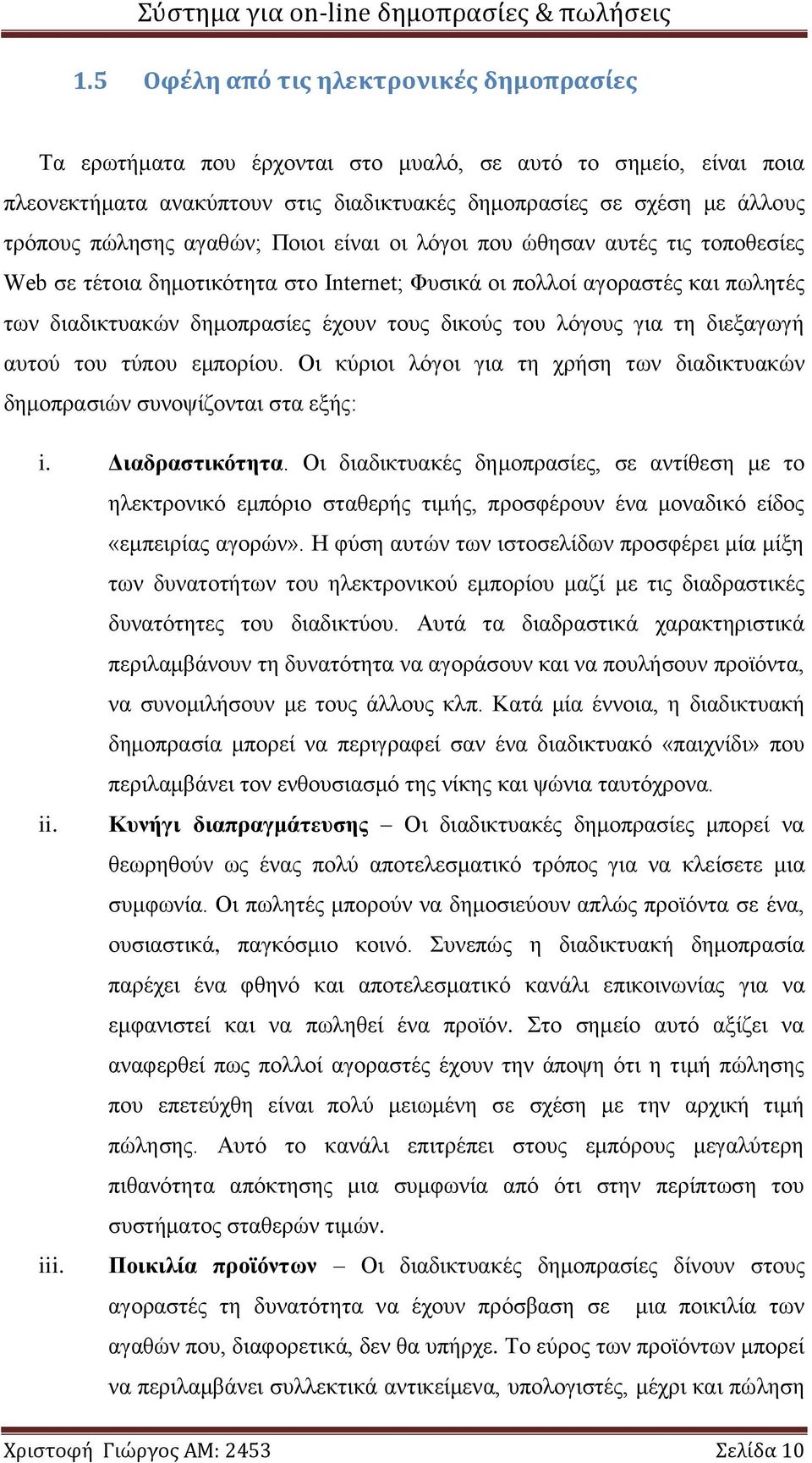 Σύστημα για on-line δημοπρασίες & πωλήσεις

1.5 Οφέλη από τις ηλεκτρονικές δημοπρασίες

Τα ερωτήματα που έρχονται στο μυαλό, σε αυτό το σημείο, είναι ποια πλεονεκτήματα ανακύπτουν στις διαδικτυακές δημοπρασίες σε σχέση με άλλους τρόπους πώλησης αγαθών; Ποιοι είναι οι λόγοι που ώθησαν αυτές τις τοποθεσίες Web σε τέτοια δημοτικότητα στο Internet; Φυσικά οι πολλοί αγοραστές και πωλητές των διαδικτυακών δημοπρασίες έχουν τους δικούς του λόγους για τη διεξαγωγή αυτού του τύπου εμπορίου. Οι κύριοι λόγοι για τη χρήση των διαδικτυακών δημοπρασιών συνοψίζονται στα εξής:

i. Διαδραστικότητα. Οι διαδικτυακές δημοπρασίες, σε αντίθεση με το ηλεκτρονικό εμπόριο σταθερής τιμής, προσφέρουν ένα μοναδικό είδος «εμπειρίας αγορών». Η φύση αυτών των ιστοσελίδων προσφέρει μία μίξη των δυνατοτήτων του ηλεκτρονικού εμπορίου μαζί με τις διαδραστικές δυνατότητες του διαδικτύου. Αυτά τα διαδραστικά χαρακτηριστικά περιλαμβάνουν τη δυνατότητα να αγοράσουν και να πουλήσουν προϊόντα, να συνομιλήσουν με τους άλλους κλπ. Κατά μία έννοια, η διαδικτυακή δημοπρασία μπορεί να περιγραφεί σαν ένα διαδικτυακό «παιχνίδι» που περιλαμβάνει τον ενθουσιασμό της νίκης και ψώνια ταυτόχρονα.

ii. Κυνήγι διαπραγμάτευσης – Οι διαδικτυακές δημοπρασίες μπορεί να θεωρηθούν ως ένας πολύ αποτελεσματικό τρόπος για να κλείσετε μια συμφωνία. Οι πωλητές μπορούν να δημοσιεύουν απλώς προϊόντα σε ένα, ουσιαστικά, παγκόσμιο κοινό. Συνεπώς η διαδικτυακή δημοπρασία παρέχει ένα φθηνό και αποτελεσματικό κανάλι επικοινωνίας για να εμφανιστεί και να πωληθεί ένα προϊόν. Στο σημείο αυτό αξίζει να αναφερθεί πως πολλοί αγοραστές έχουν την άποψη ότι η τιμή πώλησης που επετεύχθη είναι πολύ μειωμένη σε σχέση με την αρχική τιμή πώλησης. Αυτό το κανάλι επιτρέπει στους εμπόρους μεγαλύτερη πιθανότητα απόκτησης μια συμφωνία από ότι στην περίπτωση του συστήματος σταθερών τιμών.

iii. Ποικιλία προϊόντων – Οι διαδικτυακές δημοπρασίες δίνουν στους αγοραστές τη δυνατότητα να έχουν πρόσβαση σε μια ποικιλία των αγαθών που, διαφορετικά, δεν θα υπήρχε. Το εύρος των προϊόντων μπορεί να περιλαμβάνει συλλεκτικά αντικείμενα, υπολογιστές, μέχρι και πώληση

Χριστοφή Γιώργος ΑΜ: 2453 Σελίδα 10